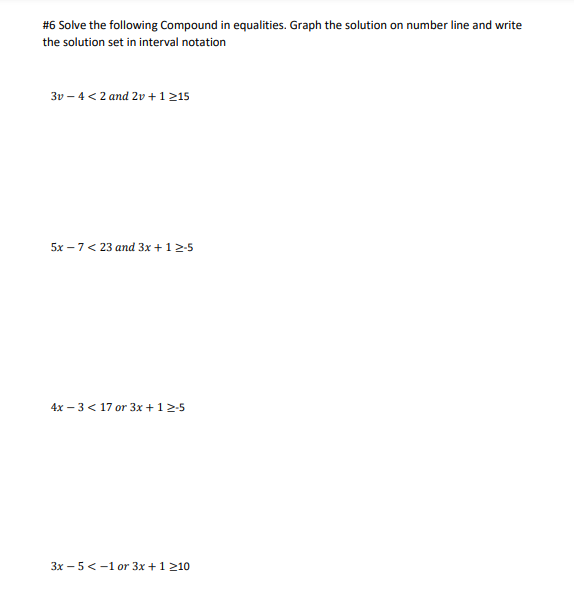 #6 Solve the following Compound in equalities. Graph the solution on number line and write the solution set in interval notation

$3v - 4 < 2$ and $2v + 1 \geq 15$

$5x - 7 < 23$ and $3x + 1 \geq -5$

$4x - 3 < 17$ or $3x + 1 \geq -5$

$3x - 5 < -1$ or $3x + 1 \geq 10$